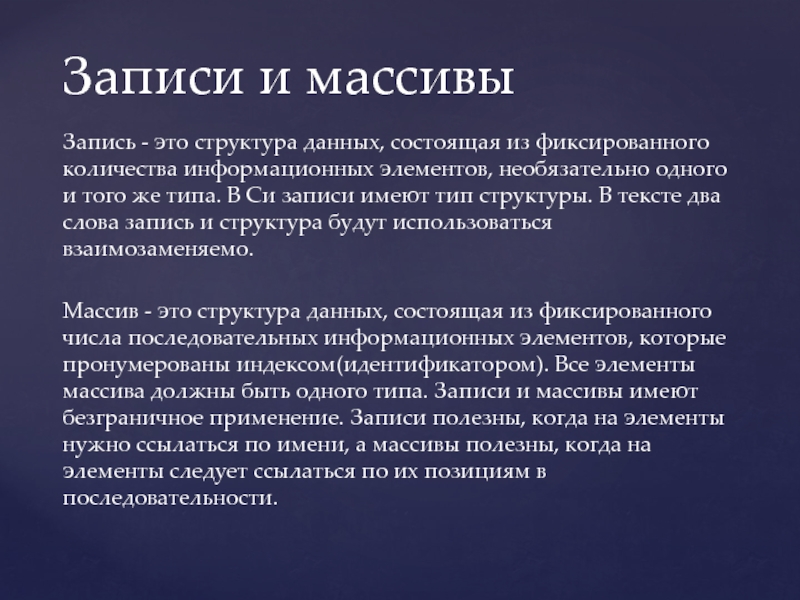 Записи и массивы

Запись - это структура данных, состоящая из фиксированного количества информационных элементов, необязательно одного и того же типа. В Си записи имеют тип структуры. В тексте два слова запись и структура будут использоваться взаимозаменяемо.

Массив - это структура данных, состоящая из фиксированного числа последовательных информационных элементов, которые пронумерованы индексом(идентификатором). Все элементы массива должны быть одного типа. Записи и массивы имеют безграничное применение. Записи полезны, когда на элементы нужно ссылаться по имени, а массивы полезны, когда на элементы следует ссылаться по их позициям в последовательности.